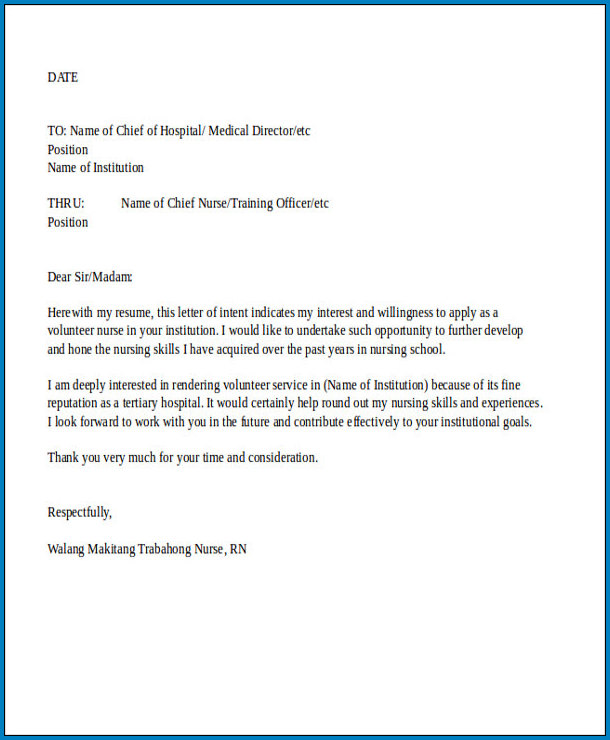 DATE

TO: Name of Chief of Hospital/ Medical Director/etc
Position
Name of Institution

THRU: Name of Chief Nurse/Training Officer/etc
Position

Dear Sir/Madam:

Herewith my resume, this letter of intent indicates my interest and willingness to apply as a volunteer nurse in your institution. I would like to undertake such opportunity to further develop and hone the nursing skills I have acquired over the past years in nursing school.

I am deeply interested in rendering volunteer service in (Name of Institution) because of its fine reputation as a tertiary hospital. It would certainly help round out my nursing skills and experiences. I look forward to work with you in the future and contribute effectively to your institutional goals.

Thank you very much for your time and consideration.

Respectfully,

Walang Makitang Trabahong Nurse, RN